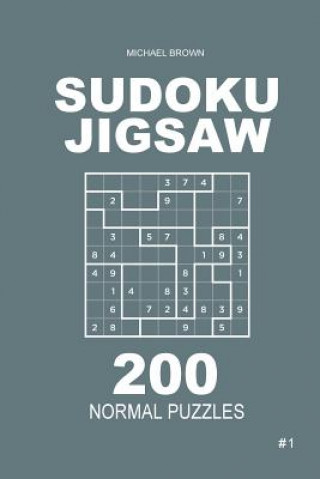 MICHAEL BROWN

SUDOKU JIGSAW

|   |   |   |   | 3 | 7 | 4 |   |   |
|---|---|---|---|---|---|---|---|---|
|   | 2 |   |   | 9 |   |   |   | 7 |
|   |   |   |   |   |   |   |   |   |
|   | 3 |   | 5 | 7 |   |   | 8 | 4 |
| 8 | 4 |   |   |   |   | 1 | 9 | 3 |
| 4 | 9 |   |   |   | 8 |   |   | 1 |
|   | 1 | 4 |   | 8 | 3 |   |   |   |
|   | 6 |   | 7 | 2 | 4 | 8 | 3 | 9 |
| 2 | 8 |   |   |   | 9 |   | 5 |   |

200
NORMAL PUZZLES

#1